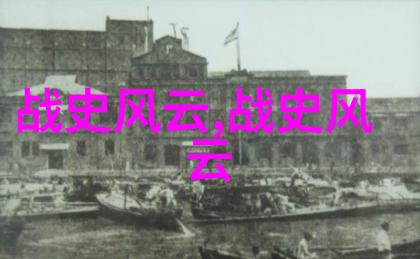 战史风云,战史风云